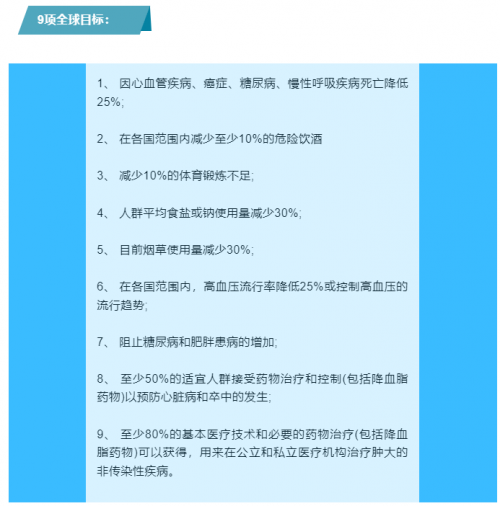 9项全球目标：

1、 因心血管疾病、癌症、糖尿病、慢性呼吸疾病死亡降低25%;

2、 在各国范围内减少至少10%的危险饮酒

3、 减少10%的体育锻炼不足;

4、 人群平均食盐或钠使用量减少30%;

5、 目前烟草使用量减少30%;

6、 在各国范围内，高血压流行率降低25%或控制高血压的流行趋势;

7、 阻止糖尿病和肥胖患病的增加;

8、 至少50%的适宜人群接受药物治疗和控制(包括降血脂药物)以预防心脏病和卒中的发生;

9、 至少80%的基本医疗技术和必要的药物治疗(包括降血脂药物)可以获得，用来在公立和私立医疗机构治疗肿大的非传染性疾病。